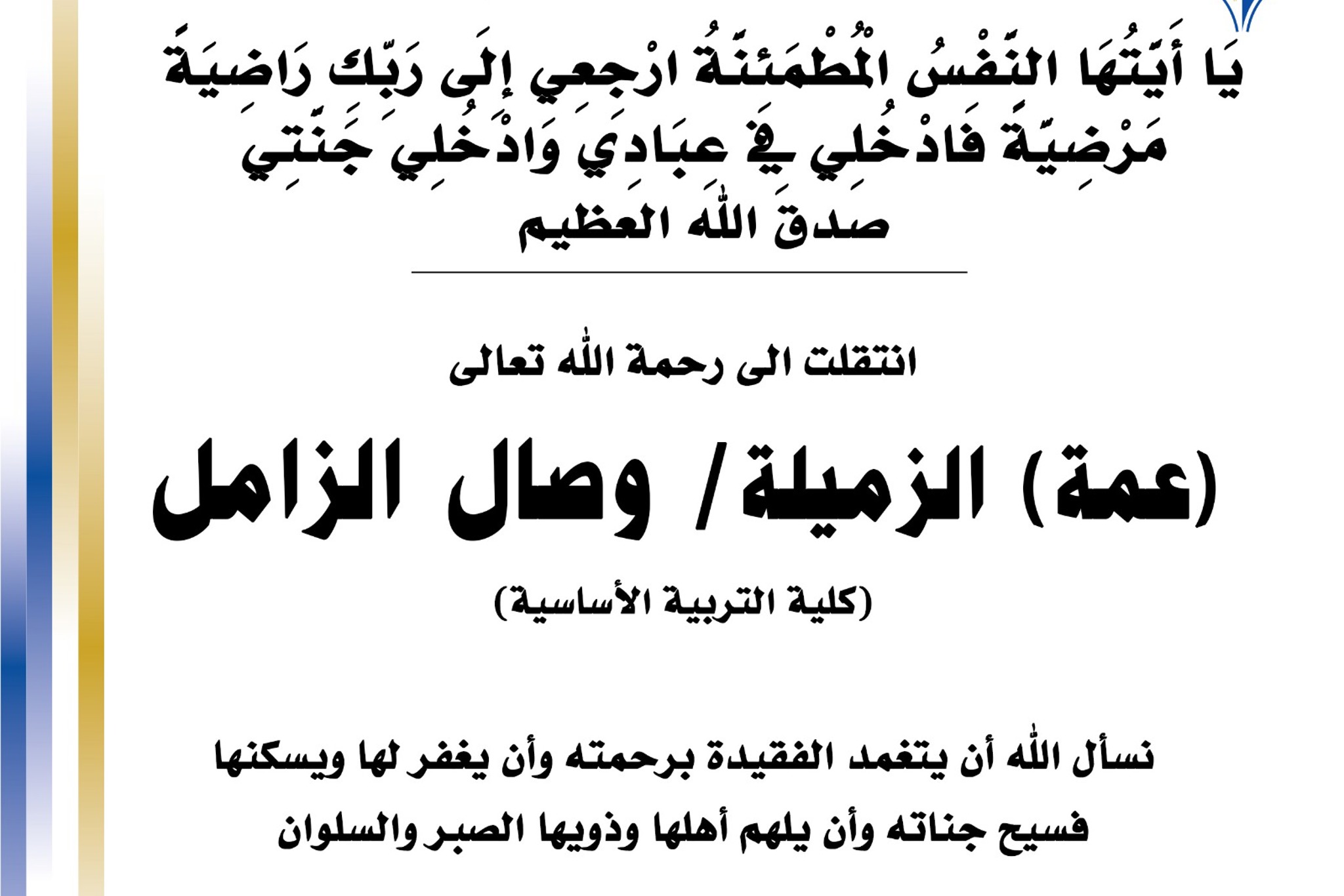 يَا أَيَّتُهَا النَّفْسُ الْمُطْمَئِنَّةُ ارْجِعِي إِلَى رَبِّكِ رَاضِيَةً مَرْضِيَّةً فَادْخُلِي فِي عِبَادِي وَادْخُلِي جَنَّتِي

صدق الله العظيم

انتقلت الى رحمة الله تعالى

(عمة) الزميلة/ وصال الزامل

(كلية التربية الأساسية)

نسأل الله أن يتغمد الفقيدة برحمته وأن يغفر لها ويسكنها فسيح جناته وأن يلهم أهلها وذويها الصبر والسلوان